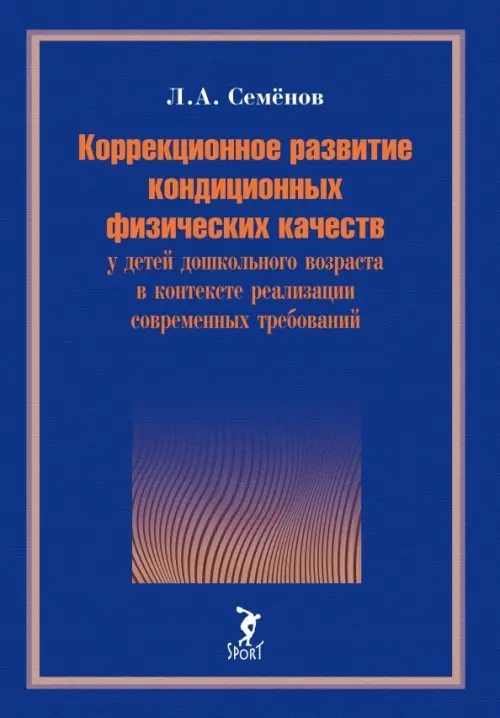 Л.А. Семёнов

Коррекционное развитие кондиционных физических качеств

у детей дошкольного возраста в контексте реализации современных требований

SPORT